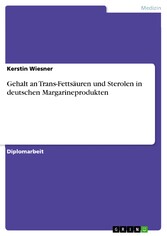 Medizin

Kerstin Wiesner

Gehalt an Trans-Fettsäuren und Sterolen in deutschen Margarineprodukten

Diplomarbeit

GRIN